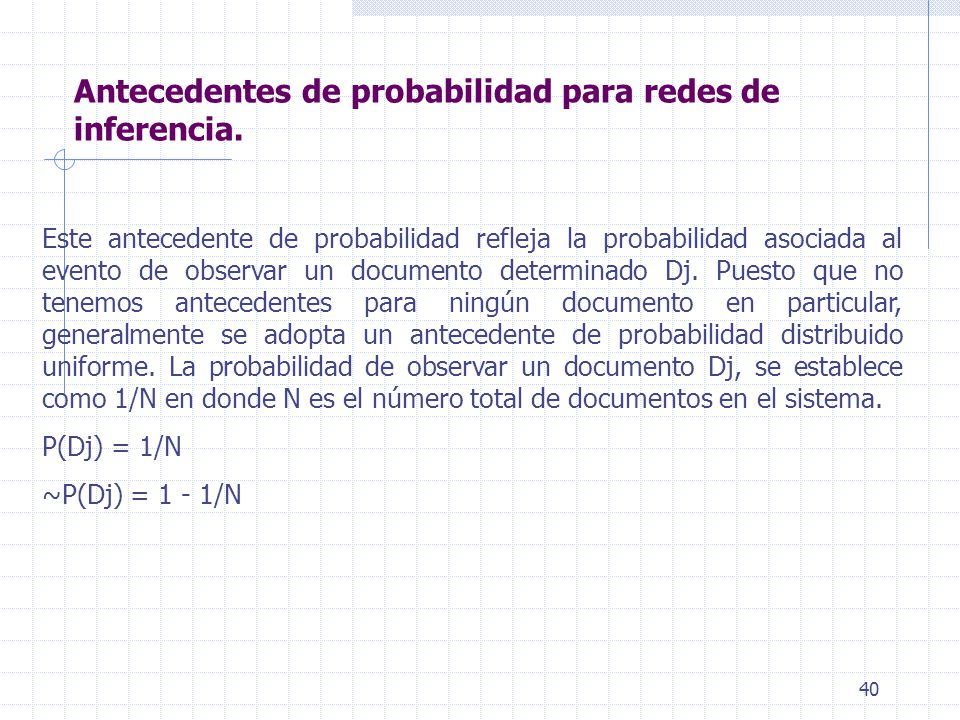 Antecedentes de probabilidad para redes de inferencia.

Este antecedente de probabilidad refleja la probabilidad asociada al evento de observar un documento determinado Dj. Puesto que no tenemos antecedentes para ningún documento en particular, generalmente se adopta un antecedente de probabilidad distribuido uniforme. La probabilidad de observar un documento Dj, se establece como 1/N en donde N es el número total de documentos en el sistema.

P(Dj) = 1/N

~P(Dj) = 1 - 1/N

40